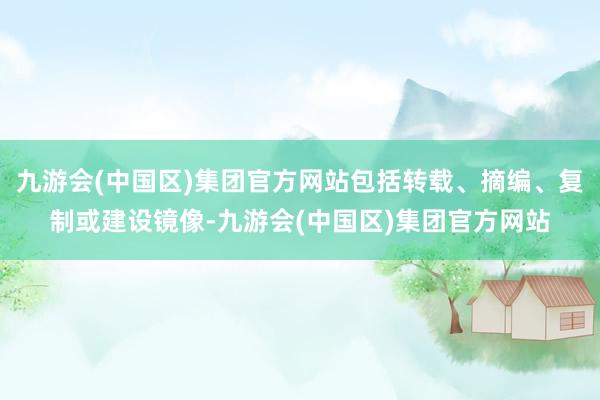 九游会(中国区)集团官方网站包括转载、摘编、复制或建设镜像-九游会(中国区)集团官方网站